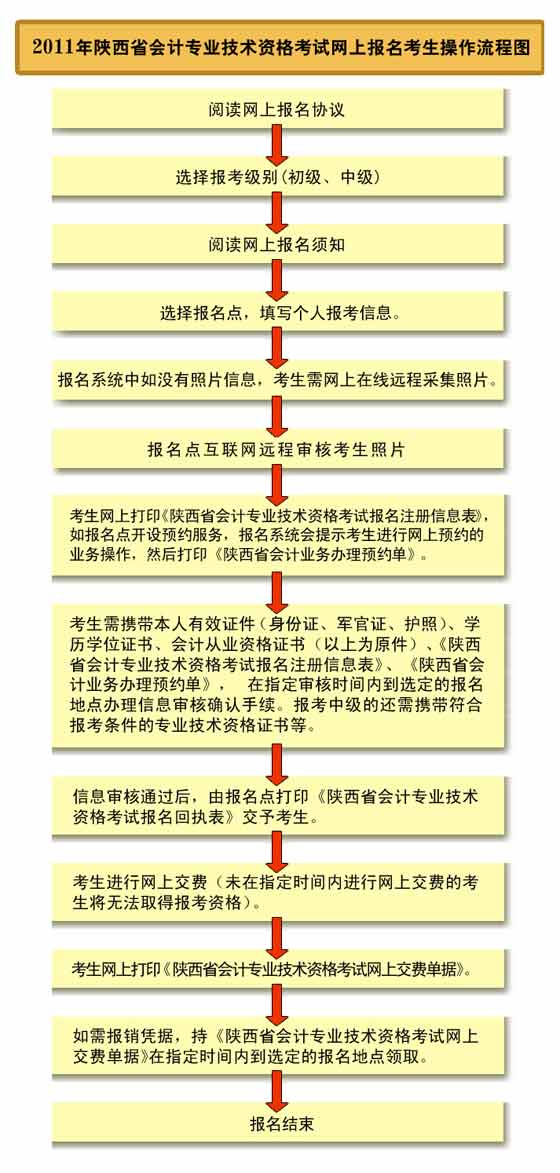 2011年陕西省会计专业技术资格考试网上报名考生操作流程图

阅读网上报名协议

选择报考级别（初级、中级）

阅读网上报名须知

选择报名点，填写个人报考信息。

报名系统中如没有照片信息，考生需网上在线远程采集照片。

报名点互联网远程审核考生照片

考生网上打印《陕西省会计专业技术资格考试报名注册信息表》，如报名点开设预约服务，报名系统会提示考生进行网上预约的业务操作，然后打印《陕西省会计业务办理预约单》。

考生需携带本人有效证件（身份证、军官证、护照）、学历学位证书、会计从业资格证书（以上为原件）、《陕西省会计专业技术资格考试报名注册信息表》、《陕西省会计业务办理预约单》， 在指定审核时间内到选定的报名地点办理信息审核确认手续。报考中级的还需携带符合报考条件的专业技术资格证书等。

信息审核通过后，由报名点打印《陕西省会计专业技术资格考试报名回执表》交予考生。

考生进行网上交费（未在指定时间内进行网上交费的考生将无法取得报考资格）。

考生网上打印《陕西省会计专业技术资格考试网上交费单据》。

如需报销凭据，持《陕西省会计专业技术资格考试网上交费单据》在指定时间内到选定的报名地点领取。

报名结束